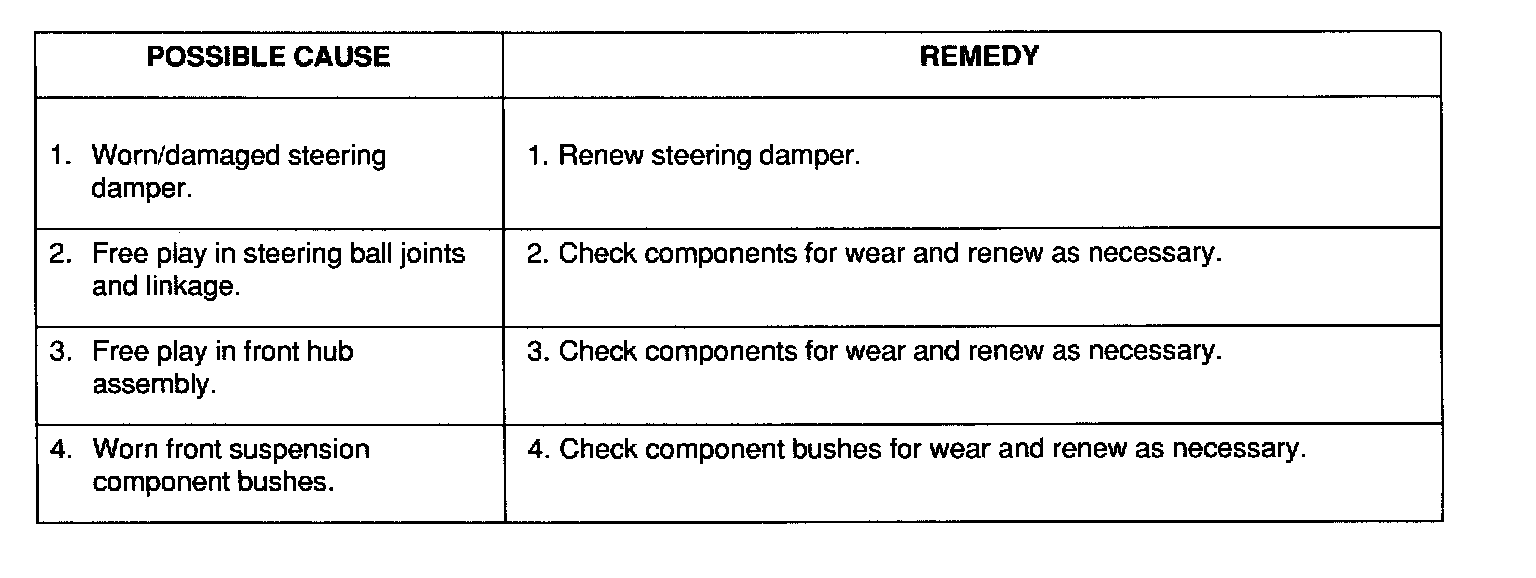 | POSSIBLE CAUSE | REMEDY |
|---|---|
| 1. Worn/damaged steering damper. | 1. Renew steering damper. |
| 2. Free play in steering ball joints and linkage. | 2. Check components for wear and renew as necessary. |
| 3. Free play in front hub assembly. | 3. Check components for wear and renew as necessary. |
| 4. Worn front suspension component bushes. | 4. Check component bushes for wear and renew as necessary. |